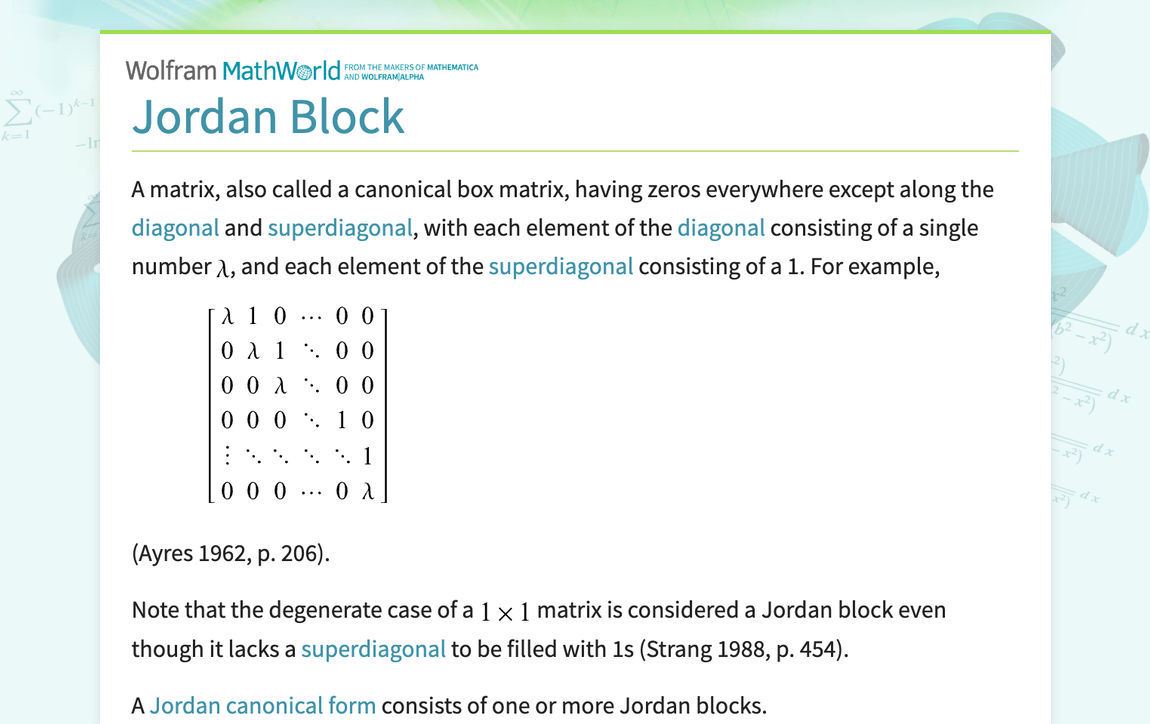 Wolfram MathWorld FROM THE MAKERS OF MATHEMATICA AND WOLFRAM|ALPHA

Jordan Block

A matrix, also called a canonical box matrix, having zeros everywhere except along the diagonal and superdiagonal, with each element of the diagonal consisting of a single number $\lambda$, and each element of the superdiagonal consisting of a 1. For example,

$\begin{bmatrix} \lambda & 1 & 0 & \cdots & 0 & 0 \\ 0 & \lambda & 1 & \ddots & 0 & 0 \\ 0 & 0 & \lambda & \ddots & 0 & 0 \\ 0 & 0 & 0 & \ddots & 1 & 0 \\ \vdots & \ddots & \ddots & \ddots & \ddots & 1 \\ 0 & 0 & 0 & \cdots & 0 & \lambda \end{bmatrix}$

(Ayres 1962, p. 206).

Note that the degenerate case of a $1 \times 1$ matrix is considered a Jordan block even though it lacks a superdiagonal to be filled with 1s (Strang 1988, p. 454).

A Jordan canonical form consists of one or more Jordan blocks.